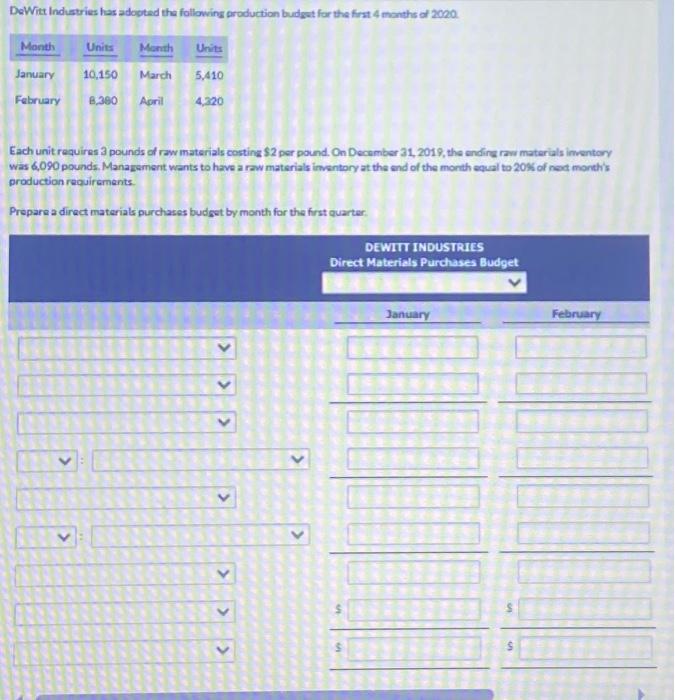 DeWitt Industries has adopted the following production budget for the first 4 months of 2020.

| Month | Units | Month | Units |
|---|---|---|---|
| January | 10,150 | March | 5,410 |
| February | 8,380 | April | 4,320 |

Each unit requires 3 pounds of raw materials costing $2 per pound. On December 31, 2019, the ending raw materials inventory was 6,090 pounds. Management wants to have a raw materials inventory at the end of the month equal to 20% of next month's production requirements.

Prepare a direct materials purchases budget by month for the first quarter.

DEWITT INDUSTRIES
Direct Materials Purchases Budget

January

February

:

:

$ $

$ $